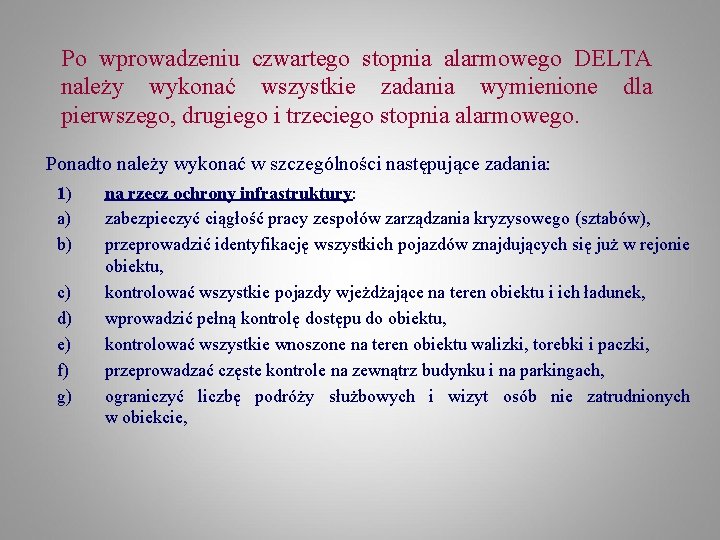 Po wprowadzeniu czwartego stopnia alarmowego DELTA należy wykonać wszystkie zadania wymienione dla pierwszego, drugiego i trzeciego stopnia alarmowego.

Ponadto należy wykonać w szczególności następujące zadania:

1) na rzecz ochrony infrastruktury:

a) zabezpieczyć ciągłość pracy zespołów zarządzania kryzysowego (sztabów),

b) przeprowadzić identyfikację wszystkich pojazdów znajdujących się już w rejonie obiektu,

c) kontrolować wszystkie pojazdy wjeżdżające na teren obiektu i ich ładunek,

d) wprowadzić pełną kontrolę dostępu do obiektu,

e) kontrolować wszystkie wnoszone na teren obiektu walizki, torebki i paczki,

f) przeprowadzać częste kontrole na zewnątrz budynku i na parkingach,

g) ograniczyć liczbę podróży służbowych i wizyt osób nie zatrudnionych w obiekcie,